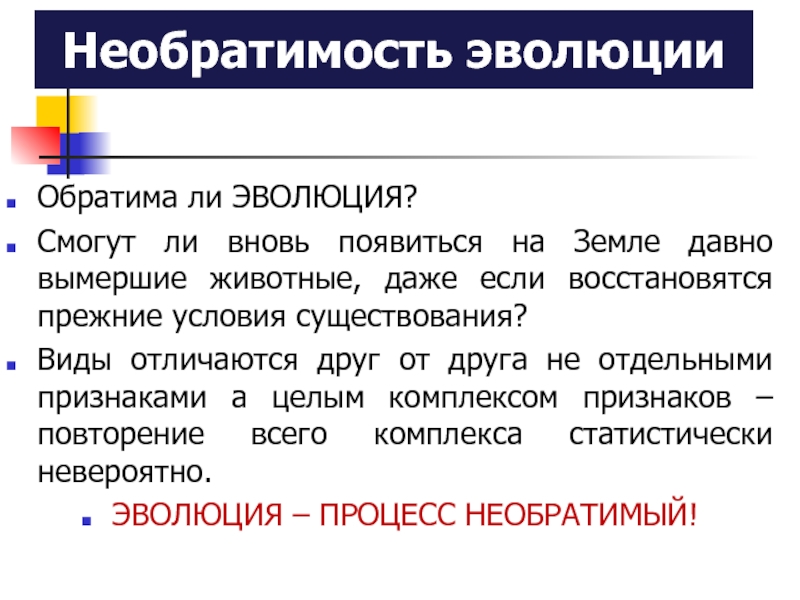 Необратимость эволюции

Обратима ли ЭВОЛЮЦИЯ?

Смогут ли вновь появиться на Земле давно вымершие животные, даже если восстановятся прежние условия существования?

Виды отличаются друг от друга не отдельными признаками а целым комплексом признаков – повторение всего комплекса статистически невероятно.

ЭВОЛЮЦИЯ – ПРОЦЕСС НЕОБРАТИМЫЙ!